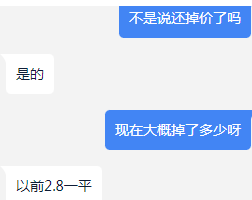 不是说还掉价了吗

是的

现在大概掉了多少呀

以前2.8一平